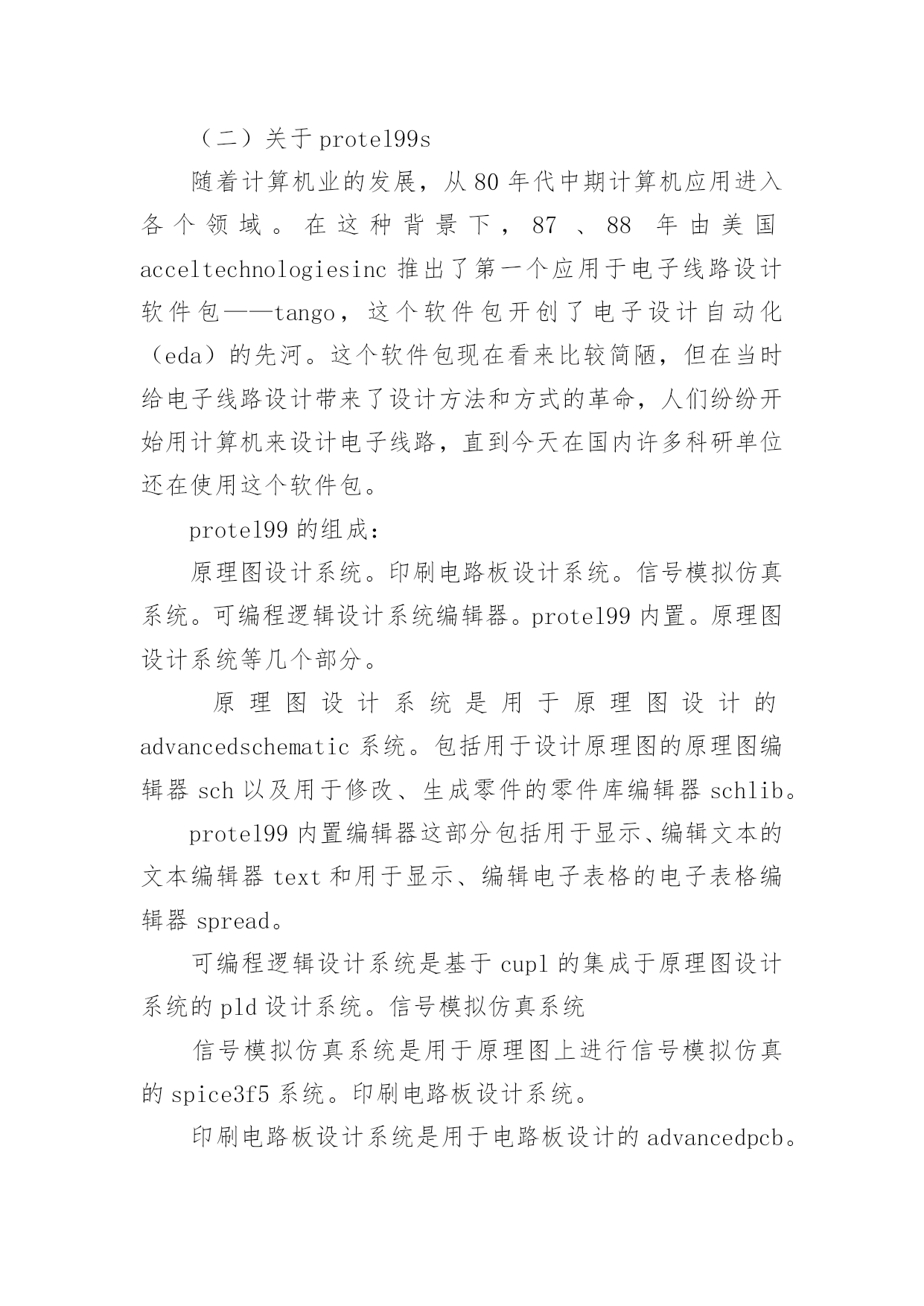 （二）关于 protel99s

随着计算机业的发展，从 80 年代中期计算机应用进入各个领域。在这种背景下，87、88 年由美国 acceltechnologiesinc 推出了第一个应用于电子线路设计软件包——tango，这个软件包开创了电子设计自动化（eda）的先河。这个软件包现在看来比较简陋，但在当时给电子线路设计带来了设计方法和方式的革命，人们纷纷开始用计算机来设计电子线路，直到今天在国内许多科研单位还在使用这个软件包。

protel99 的组成：

原理图设计系统。印刷电路板设计系统。信号模拟仿真系统。可编程逻辑设计系统编辑器。protel99 内置。原理图设计系统等几个部分。

原理图设计系统是用于原理图设计的 advancedschematic 系统。包括用于设计原理图的原理图编辑器 sch 以及用于修改、生成零件的零件库编辑器 schlib。

protel99 内置编辑器这部分包括用于显示、编辑文本的文本编辑器 text 和用于显示、编辑电子表格的电子表格编辑器 spread。

可编程逻辑设计系统是基于 cupl 的集成于原理图设计系统的 pld 设计系统。信号模拟仿真系统

信号模拟仿真系统是用于原理图上进行信号模拟仿真的 spice3f5 系统。印刷电路板设计系统。

印刷电路板设计系统是用于电路板设计的 advancedpcb。